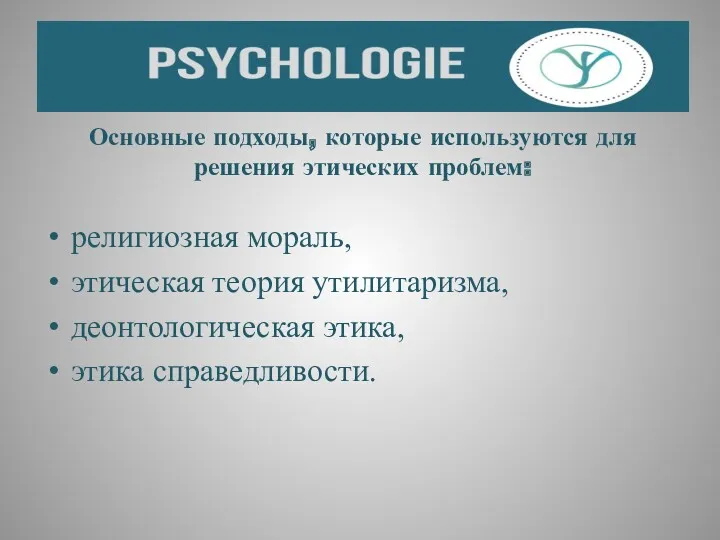 PSYCHOLOGIE

Основные подходы, которые используются для решения этических проблем:

• религиозная мораль,
• этическая теория утилитаризма,
• деонтологическая этика,
• этика справедливости.